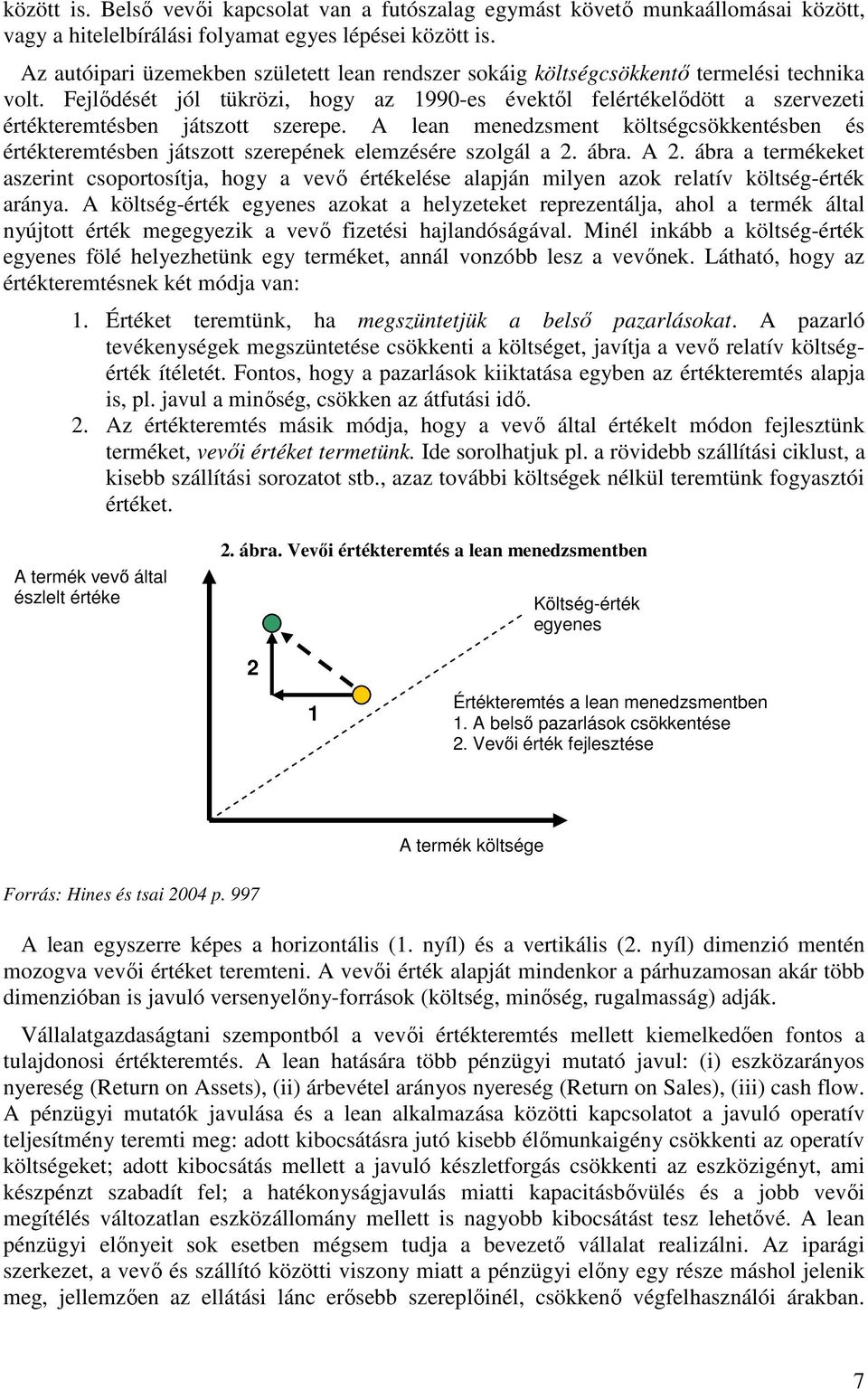 között is. Belső vevői kapcsolat van a futószalag egymást követő munkaállomásai között, vagy a hitelelbírálási folyamat egyes lépései között is.

Az autóipari üzemekben született lean rendszer sokáig költségcsökkentő termelési technika volt. Fejlődését jól tükrözi, hogy az 1990-es évektől felértékelődött a szervezeti értékteremtésben játszott szerepe. A lean menedzsment költségcsökkentésben és értékteremtésben játszott szerepének elemzésére szolgál a 2. ábra. A 2. ábra a termékeket aszerint csoportosítja, hogy a vevő értékelése alapján milyen azok relatív költség-érték aránya. A költség-érték egyenes azokat a helyzeteket reprezentálja, ahol a termék által nyújtott érték megegyezik a vevő fizetési hajlandóságával. Minél inkább a költség-érték egyenes fölé helyezhetünk egy terméket, annál vonzóbb lesz a vevőnek. Látható, hogy az értékteremtésnek két módja van:

1. Értéket teremtünk, ha megszüntetjük a belső pazarlásokat. A pazarló tevékenységek megszüntetése csökkenti a költséget, javítja a vevő relatív költség-érték ítéletét. Fontos, hogy a pazarlások kiiktatása egyben az értékteremtés alapja is, pl. javul a minőség, csökken az átfutási idő.
2. Az értékteremtés másik módja, hogy a vevő által értékelt módon fejlesztünk terméket, vevői értéket termetünk. Ide sorolhatjuk pl. a rövidebb szállítási ciklust, a kisebb szállítási sorozatot stb., azaz további költségek nélkül teremtünk fogyasztói értéket.

2. ábra. Vevői értékteremtés a lean menedzsmentben

A termék vevő által észlelt értéke

Költség-érték egyenes

2

1

Értékteremtés a lean menedzsmentben
1. A belső pazarlások csökkentése
2. Vevői érték fejlesztése

A termék költsége

Forrás: Hines és tsai 2004 p. 997

A lean egyszerre képes a horizontális (1. nyíl) és a vertikális (2. nyíl) dimenzió mentén mozogva vevői értéket teremteni. A vevői érték alapját mindenkor a párhuzamosan akár több dimenzióban is javuló versenyelőny-források (költség, minőség, rugalmasság) adják.

Vállalatgazdaságtani szempontból a vevői értékteremtés mellett kiemelkedően fontos a tulajdonosi értékteremtés. A lean hatására több pénzügyi mutató javul: (i) eszközarányos nyereség (Return on Assets), (ii) árbevétel arányos nyereség (Return on Sales), (iii) cash flow. A pénzügyi mutatók javulása és a lean alkalmazása közötti kapcsolatot a javuló operatív teljesítmény teremti meg: adott kibocsátásra jutó kisebb élőmunkaigény csökkenti az operatív költségeket; adott kibocsátás mellett a javuló készletforgás csökkenti az eszközigényt, ami készpénzt szabadít fel; a hatékonyságjavulás miatti kapacitásbővülés és a jobb vevői megítélés változatlan eszközállomány mellett is nagyobb kibocsátást tesz lehetővé. A lean pénzügyi előnyeit sok esetben mégsem tudja a bevezető vállalat realizálni. Az iparági szerkezet, a vevő és szállító közötti viszony miatt a pénzügyi előny egy része máshol jelenik meg, jellemzően az ellátási lánc erősebb szereplőinél, csökkenő végfelhasználói árakban.

7